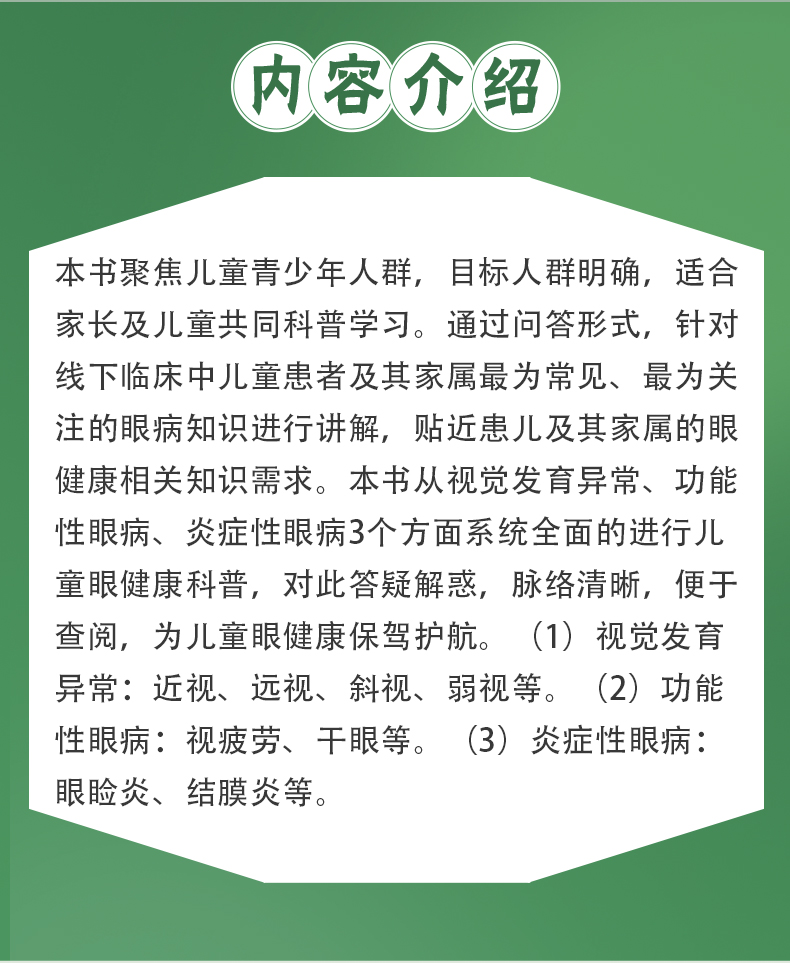 内容介绍

本书聚焦儿童青少年人群，目标人群明确，适合家长及儿童共同科普学习。通过问答形式，针对线下临床中儿童患者及其家属最为常见、最为关注的眼病知识进行讲解，贴近患儿及其家属的眼健康相关知识需求。本书从视觉发育异常、功能性眼病、炎症性眼病3个方面系统全面的进行儿童眼健康科普，对此答疑解惑，脉络清晰，便于查阅，为儿童眼健康保驾护航。（1）视觉发育异常：近视、远视、斜视、弱视等。（2）功能性眼病：视疲劳、干眼等。（3）炎症性眼病：眼睑炎、结膜炎等。